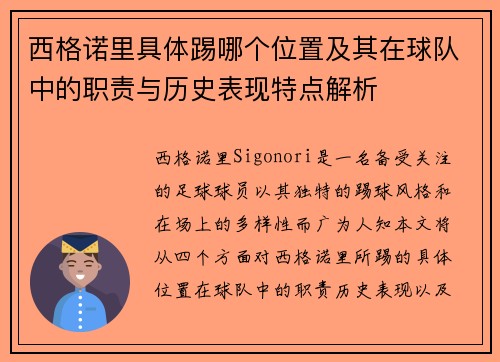 西格诺里具体踢哪个位置及其在球队中的职责与历史表现特点解析

西格诺里Sigonori是一名备受关注的足球球员以其独特的踢球风格和在场上的多样性而广为人知本文将从四个方面对西格诺里所踢的具体位置在球队中的职责历史表现以及